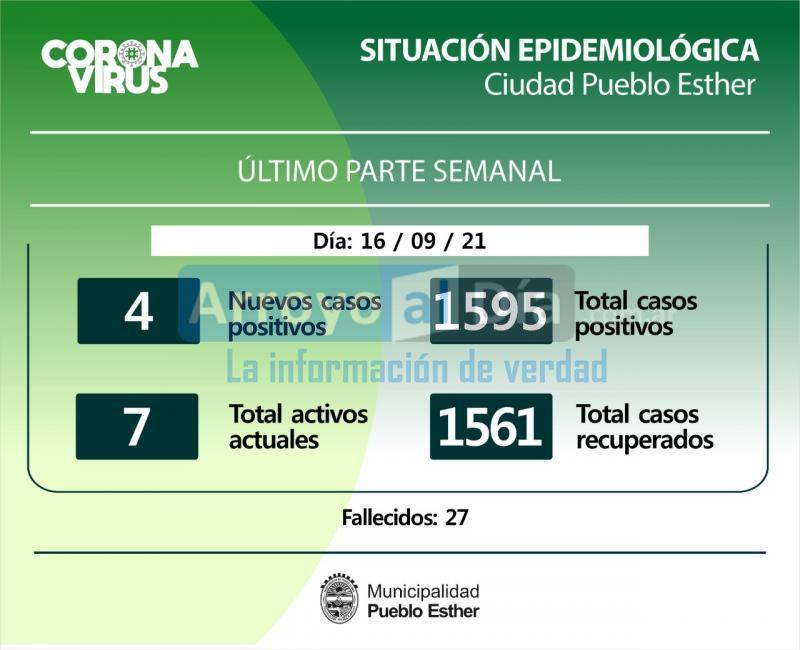 CORONA VIRUS

SITUACIÓN EPIDEMIOLÓGICA
Ciudad Pueblo Esther

ÚLTIMO PARTE SEMANAL

Día: 16 / 09 / 21

4
Nuevos casos positivos

1595
Total casos positivos

7
Total activos actuales

1561
Total casos recuperados

Fallecidos: 27

Municipalidad
Pueblo Esther

Arroyo al Día
La información de verdad